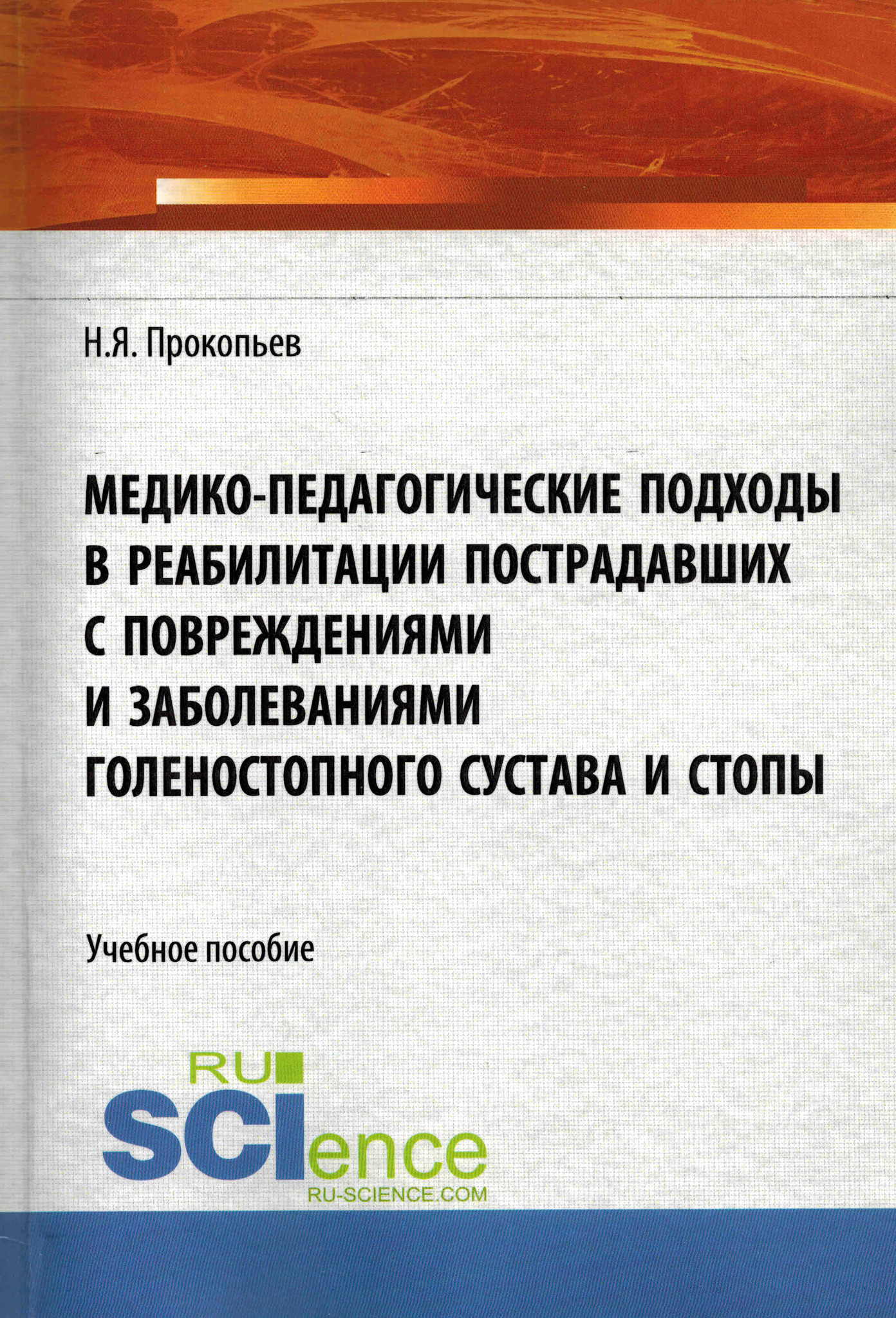 Н.Я. Прокопьев

МЕДИКО-ПЕДАГОГИЧЕСКИЕ ПОДХОДЫ В РЕАБИЛИТАЦИИ ПОСТРАДАВШИХ С ПОВРЕЖДЕНИЯМИ И ЗАБОЛЕВАНИЯМИ ГОЛЕНОСТОПНОГО СУСТАВА И СТОПЫ

Учебное пособие

RU
SCIence
RU-SCIENCE.COM